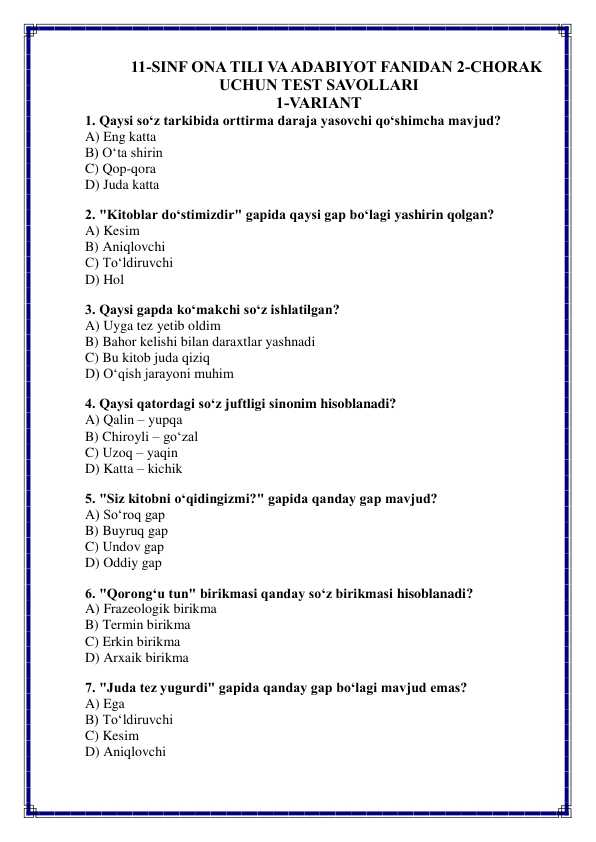 11-SINF ONA TILI VA ADABIYOT FANIDAN 2-CHORAK UCHUN TEST SAVOLLARI
1-VARIANT

1. Qaysi so‘z tarkibida orttirma daraja yasovchi qo‘shimcha mavjud?
A) Eng katta
B) O‘ta shirin
C) Qop-qora
D) Juda katta

2. "Kitoblar do‘stimizdir" gapida qaysi gap bo‘lagi yashirin qolgan?
A) Kesim
B) Aniqlovchi
C) To‘ldiruvchi
D) Hol

3. Qaysi gapda ko‘makchi so‘z ishlatilgan?
A) Uyga tez yetib oldim
B) Bahor kelishi bilan daraxtlar yashnadi
C) Bu kitob juda qiziq
D) O‘qish jarayoni muhim

4. Qaysi qatordagi so‘z juftligi sinonim hisoblanadi?
A) Qalin – yupqa
B) Chiroyli – go‘zal
C) Uzoq – yaqin
D) Katta – kichik

5. "Siz kitobni o‘qidingizmi?" gapida qanday gap mavjud?
A) So‘roq gap
B) Buyruq gap
C) Undov gap
D) Oddiy gap

6. "Qorong‘u tun" birikmasi qanday so‘z birikmasi hisoblanadi?
A) Frazeologik birikma
B) Termin birikma
C) Erkin birikma
D) Arxaik birikma

7. "Juda tez yugurdi" gapida qanday gap bo‘lagi mavjud emas?
A) Ega
B) To‘ldiruvchi
C) Kesim
D) Aniqlovchi